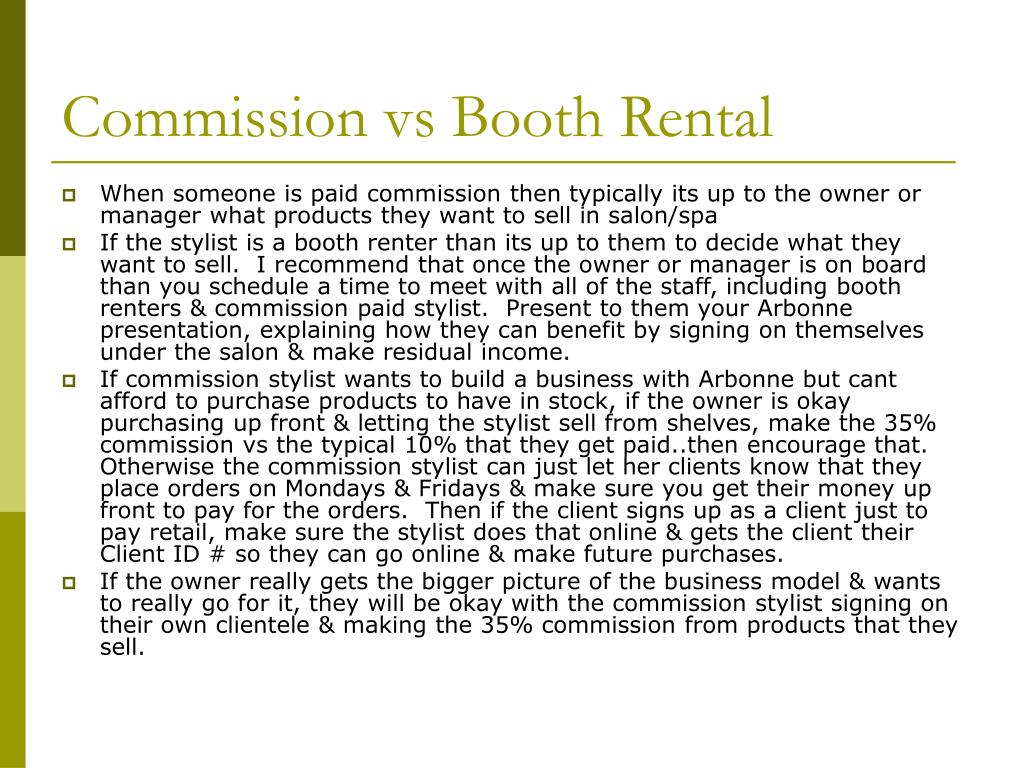 Commission vs Booth Rental

When someone is paid commission then typically its up to the owner or manager what products they want to sell in salon/spa

If the stylist is a booth renter than its up to them to decide what they want to sell.  I recommend that once the owner or manager is on board than you schedule a time to meet with all of the staff, including booth renters & commission paid stylist.  Present to them your Arbonne presentation, explaining how they can benefit by signing on themselves under the salon & make residual income.

If commission stylist wants to build a business with Arbonne but cant afford to purchase products to have in stock, if the owner is okay purchasing up front & letting the stylist sell from shelves, make the 35% commission vs the typical 10% that they get paid..then encourage that. Otherwise the commission stylist can just let her clients know that they place orders on Mondays & Fridays & make sure you get their money up front to pay for the orders.  Then if the client signs up as a client just to pay retail, make sure the stylist does that online & gets the client their Client ID # so they can go online & make future purchases.

If the owner really gets the bigger picture of the business model & wants to really go for it, they will be okay with the commission stylist signing on their own clientele & making the 35% commission from products that they sell.